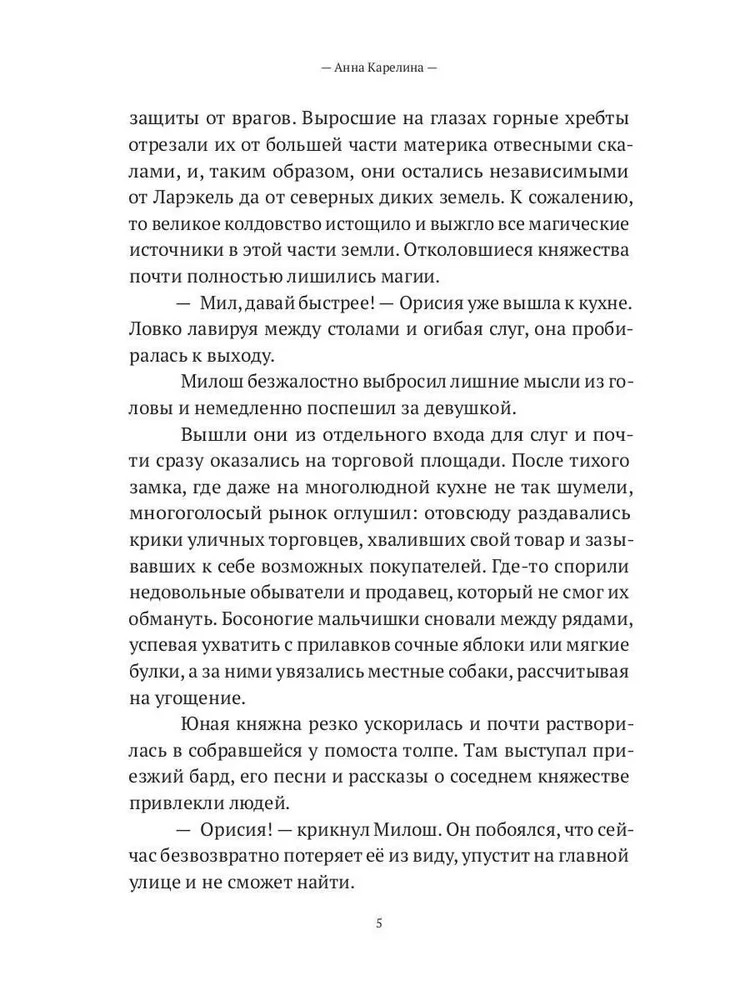 — Анна Карелина —

защиты от врагов. Выросшие на глазах горные хребты отрезали их от большей части материка отвесными скалами, и, таким образом, они остались независимыми от Ларэкель да от северных диких земель. К сожалению, то великое колдовство истощило и выжгло все магические источники в этой части земли. Отколовшиеся княжества почти полностью лишились магии.

— Мил, давай быстрее! — Орисия уже вышла к кухне. Ловко лавируя между столами и огибая слуг, она пробиралась к выходу.

Милош безжалостно выбросил лишние мысли из головы и немедленно поспешил за девушкой.

Вышли они из отдельного входа для слуг и почти сразу оказались на торговой площади. После тихого замка, где даже на многолюдной кухне не так шумели, многоголосый рынок оглушил: отовсюду раздавались крики уличных торговцев, хваливших свой товар и зазывавших к себе возможных покупателей. Где-то спорили недовольные обыватели и продавец, который не смог их обмануть. Босоногие мальчишки сновали между рядами, успевая ухватить с прилавков сочные яблоки или мягкие булки, а за ними увязались местные собаки, рассчитывая на угощение.

Юная княжна резко ускорилась и почти растворилась в собравшейся у помоста толпе. Там выступал приезжий бард, его песни и рассказы о соседнем княжестве привлекли людей.

— Орисия! — крикнул Милош. Он побоялся, что сейчас безвозвратно потеряет её из виду, упустит на главной улице и не сможет найти.

5